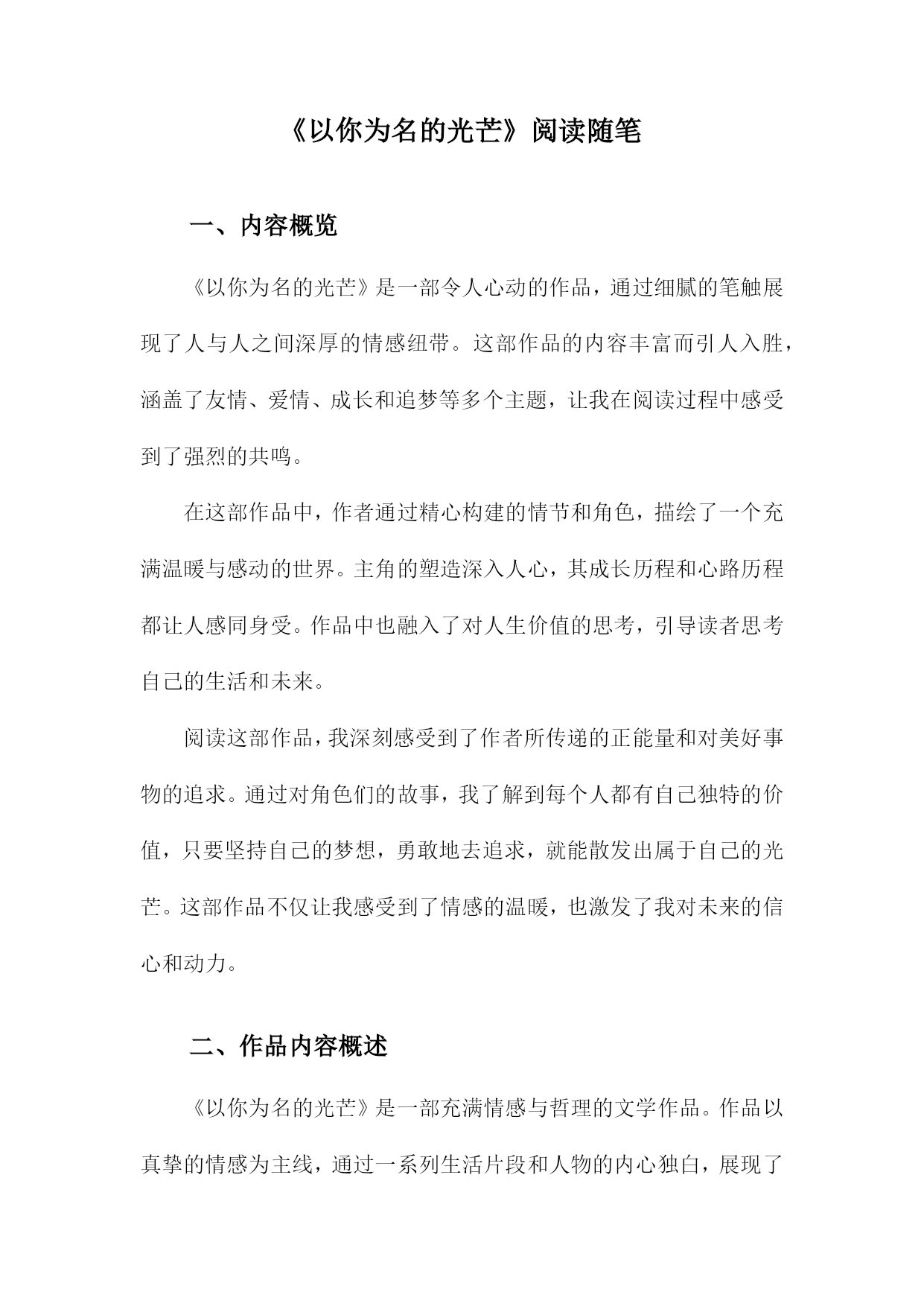 《以你为名的光芒》阅读随笔

一、内容概览

《以你为名的光芒》是一部令人心动的作品，通过细腻的笔触展现了人与人之间深厚的情感纽带。这部作品的内容丰富而引人入胜，涵盖了友情、爱情、成长和追梦等多个主题，让我在阅读过程中感受到了强烈的共鸣。

在这部作品中，作者通过精心构建的情节和角色，描绘了一个充满温暖与感动的世界。主角的塑造深入人心，其成长历程和心路历程都让人感同身受。作品中也融入了对人生价值的思考，引导读者思考自己的生活和未来。

阅读这部作品，我深刻感受到了作者所传递的正能量和对美好事物的追求。通过对角色们的故事，我了解到每个人都有自己独特的价值，只要坚持自己的梦想，勇敢地去追求，就能散发出属于自己的光芒。这部作品不仅让我感受到了情感的温暖，也激发了我对未来的信心和动力。

二、作品内容概述

《以你为名的光芒》是一部充满情感与哲理的文学作品。作品以真挚的情感为主线，通过一系列生活片段和人物的内心独白，展现了